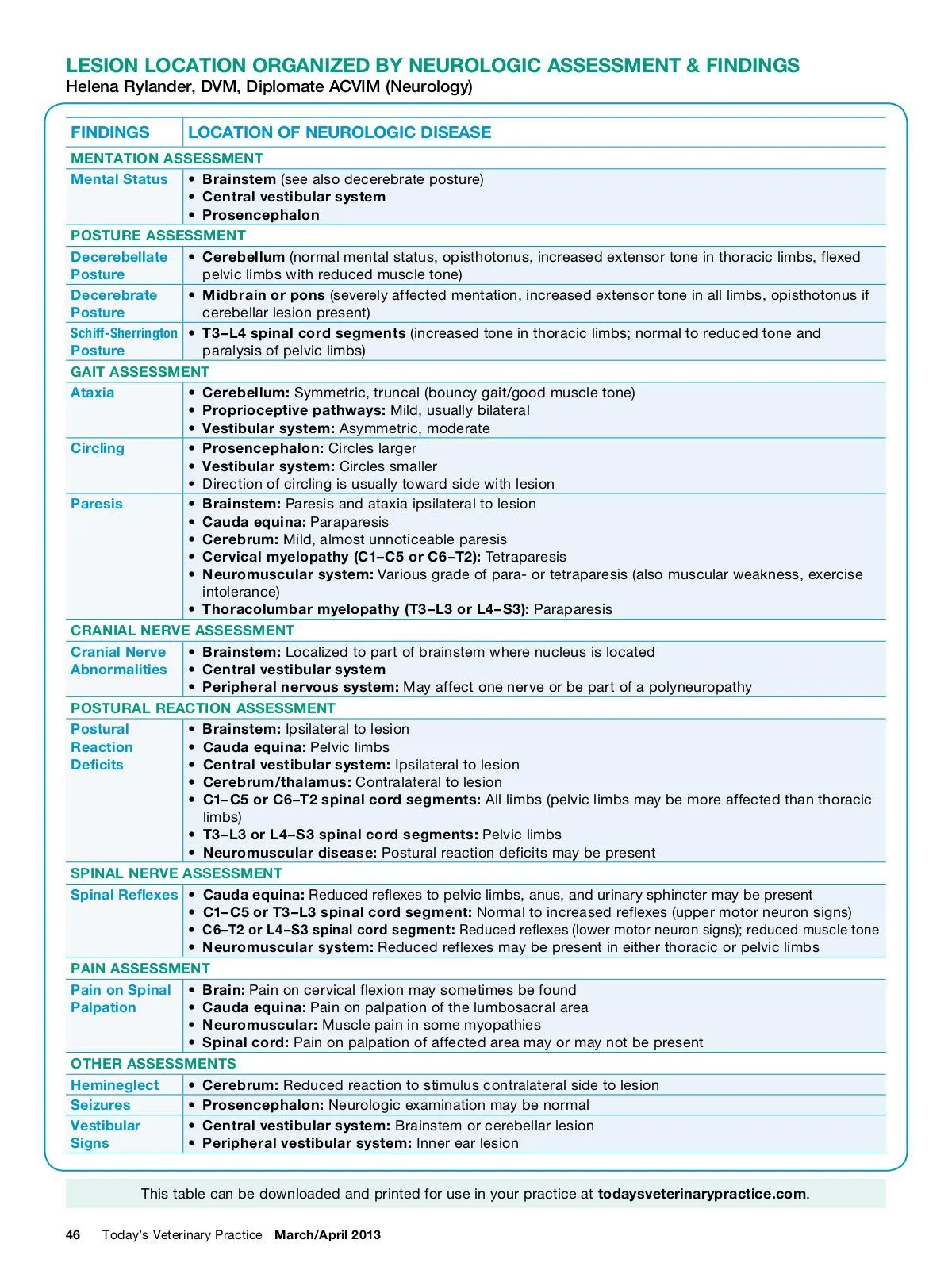 LESION LOCATION ORGANIZED BY NEUROLOGIC ASSESSMENT & FINDINGS
Helena Rylander, DVM, Diplomate ACVIM (Neurology)

| FINDINGS | LOCATION OF NEUROLOGIC DISEASE |
|---|---|
| MENTATION ASSESSMENT | |
| Mental Status | • Brainstem (see also decerebrate posture) • Central vestibular system • Prosencephalon |
| POSTURE ASSESSMENT | |
| Decerebellate Posture | • Cerebellum (normal mental status, opisthotonus, increased extensor tone in thoracic limbs, flexed pelvic limbs with reduced muscle tone) |
| Decerebrate Posture | • Midbrain or pons (severely affected mentation, increased extensor tone in all limbs, opisthotonus if cerebellar lesion present) |
| Schiff-Sherrington Posture | • T3–L4 spinal cord segments (increased tone in thoracic limbs; normal to reduced tone and paralysis of pelvic limbs) |
| GAIT ASSESSMENT | |
| Ataxia | • Cerebellum: Symmetric, truncal (bouncy gait/good muscle tone) • Proprioceptive pathways: Mild, usually bilateral • Vestibular system: Asymmetric, moderate |
| Circling | • Prosencephalon: Circles larger • Vestibular system: Circles smaller • Direction of circling is usually toward side with lesion |
| Paresis | • Brainstem: Paresis and ataxia ipsilateral to lesion • Cauda equina: Paraparesis • Cerebrum: Mild, almost unnoticeable paresis • Cervical myelopathy (C1–C5 or C6–T2): Tetraparesis • Neuromuscular system: Various grade of para- or tetraparesis (also muscular weakness, exercise intolerance) • Thoracolumbar myelopathy (T3–L3 or L4–S3): Paraparesis |
| CRANIAL NERVE ASSESSMENT | |
| Cranial Nerve Abnormalities | • Brainstem: Localized to part of brainstem where nucleus is located • Central vestibular system • Peripheral nervous system: May affect one nerve or be part of a polyneuropathy |
| POSTURAL REACTION ASSESSMENT | |
| Postural Reaction Deficits | • Brainstem: Ipsilateral to lesion • Cauda equina: Pelvic limbs • Central vestibular system: Ipsilateral to lesion • Cerebrum/thalamus: Contralateral to lesion • C1–C5 or C6–T2 spinal cord segments: All limbs (pelvic limbs may be more affected than thoracic limbs) • T3–L3 or L4–S3 spinal cord segments: Pelvic limbs • Neuromuscular disease: Postural reaction deficits may be present |
| SPINAL NERVE ASSESSMENT | |
| Spinal Reflexes | • Cauda equina: Reduced reflexes to pelvic limbs, anus, and urinary sphincter may be present • C1–C5 or T3–L3 spinal cord segment: Normal to increased reflexes (upper motor neuron signs) • C6–T2 or L4–S3 spinal cord segment: Reduced reflexes (lower motor neuron signs); reduced muscle tone • Neuromuscular system: Reduced reflexes may be present in either thoracic or pelvic limbs |
| PAIN ASSESSMENT | |
| Pain on Spinal Palpation | • Brain: Pain on cervical flexion may sometimes be found • Cauda equina: Pain on palpation of the lumbosacral area • Neuromuscular: Muscle pain in some myopathies • Spinal cord: Pain on palpation of affected area may or may not be present |
| OTHER ASSESSMENTS | |
| Hemineglect | • Cerebrum: Reduced reaction to stimulus contralateral side to lesion |
| Seizures | • Prosencephalon: Neurologic examination may be normal |
| Vestibular Signs | • Central vestibular system: Brainstem or cerebellar lesion • Peripheral vestibular system: Inner ear lesion |

This table can be downloaded and printed for use in your practice at todaysveterinarypractice.com.

46 Today's Veterinary Practice March/April 2013